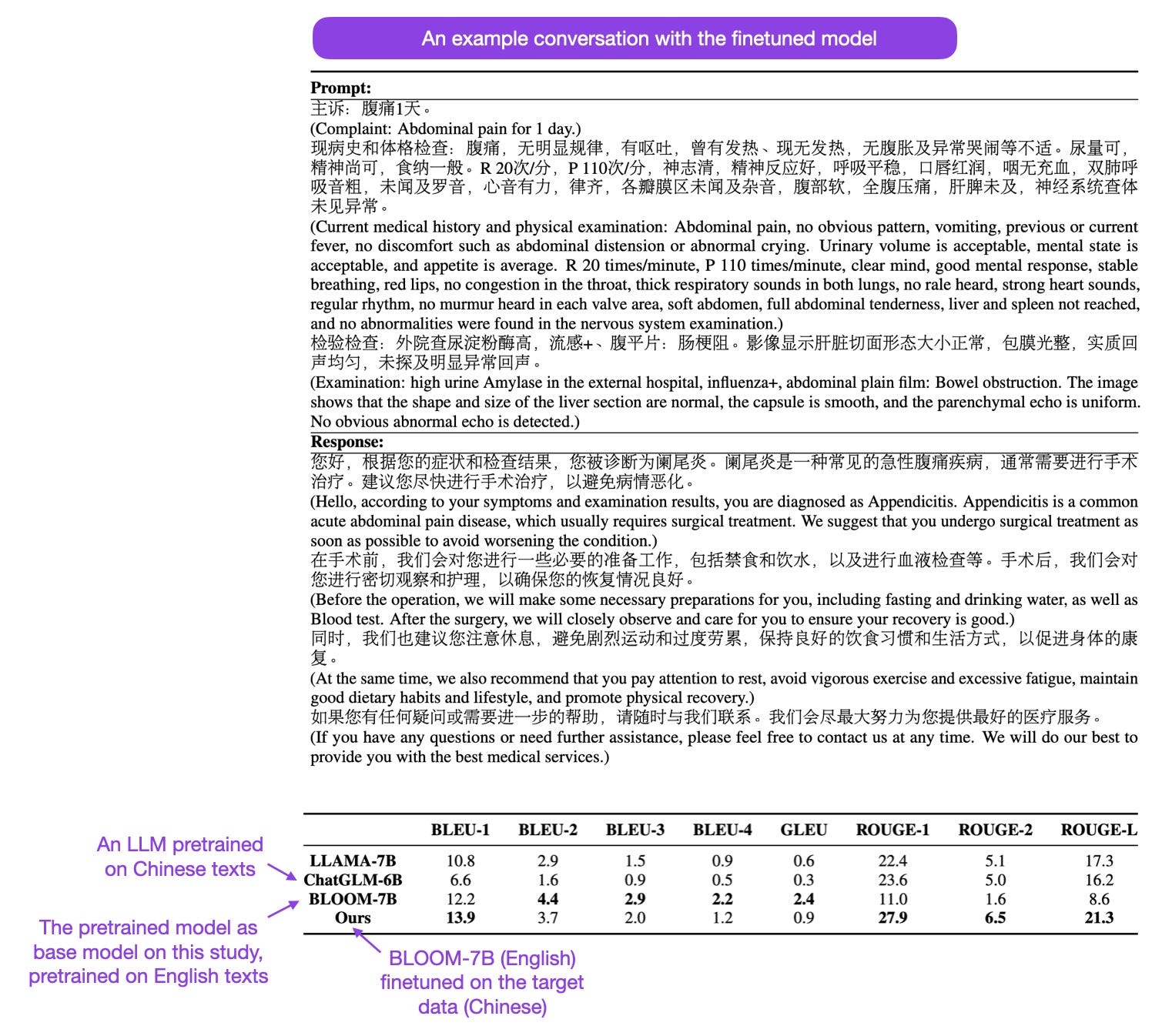 An example conversation with the finetuned model

**Prompt:**
主诉：腹痛1天。
(Complaint: Abdominal pain for 1 day.)
现病史和体格检查：腹痛，无明显规律，有呕吐，曾有发热、现无发热，无腹胀及异常哭闹等不适。尿量可，精神尚可，食纳一般。R 20次/分，P 110次/分，神志清，精神反应好，呼吸平稳，口唇红润，咽无充血，双肺呼吸音粗，未闻及罗音，心音有力，律齐，各瓣膜区未闻及杂音，腹部软，全腹压痛，肝脾未及，神经系统查体未见异常。
(Current medical history and physical examination: Abdominal pain, no obvious pattern, vomiting, previous or current fever, no discomfort such as abdominal distension or abnormal crying. Urinary volume is acceptable, mental state is acceptable, and appetite is average. R 20 times/minute, P 110 times/minute, clear mind, good mental response, stable breathing, red lips, no congestion in the throat, thick respiratory sounds in both lungs, no rale heard, strong heart sounds, regular rhythm, no murmur heard in each valve area, soft abdomen, full abdominal tenderness, liver and spleen not reached, and no abnormalities were found in the nervous system examination.)
检验检查：外院查尿淀粉酶高，流感+、腹平片：肠梗阻。影像显示肝脏切面形态大小正常，包膜光整，实质回声均匀，未探及明显异常回声。
(Examination: high urine Amylase in the external hospital, influenza+, abdominal plain film: Bowel obstruction. The image shows that the shape and size of the liver section are normal, the capsule is smooth, and the parenchymal echo is uniform. No obvious abnormal echo is detected.)
**Response:**
您好，根据您的症状和检查结果，您被诊断为阑尾炎。阑尾炎是一种常见的急性腹痛疾病，通常需要进行手术治疗。建议您尽快进行手术治疗，以避免病情恶化。
(Hello, according to your symptoms and examination results, you are diagnosed as Appendicitis. Appendicitis is a common acute abdominal pain disease, which usually requires surgical treatment. We suggest that you undergo surgical treatment as soon as possible to avoid worsening the condition.)
在手术前，我们会对您进行一些必要的准备工作，包括禁食和饮水，以及进行血液检查等。手术后，我们会对您进行密切观察和护理，以确保您的恢复情况良好。
(Before the operation, we will make some necessary preparations for you, including fasting and drinking water, as well as Blood test. After the surgery, we will closely observe and care for you to ensure your recovery is good.)
同时，我们也建议您注意休息，避免剧烈运动和过度劳累，保持良好的饮食习惯和生活方式，以促进身体的康复。
(At the same time, we also recommend that you pay attention to rest, avoid vigorous exercise and excessive fatigue, maintain good dietary habits and lifestyle, and promote physical recovery.)
如果您有任何疑问或需要进一步的帮助，请随时与我们联系。我们会尽最大努力为您提供最好的医疗服务。
(If you have any questions or need further assistance, please feel free to contact us at any time. We will do our best to provide you with the best medical services.)

| | BLEU-1 | BLEU-2 | BLEU-3 | BLEU-4 | GLEU | ROUGE-1 | ROUGE-2 | ROUGE-L |
|---|---|---|---|---|---|---|---|---|
| LLAMA-7B | 10.8 | 2.9 | 1.5 | 0.9 | 0.6 | 22.4 | 5.1 | 17.3 |
| ChatGLM-6B | 6.6 | 1.6 | 0.9 | 0.5 | 0.3 | 23.6 | 5.0 | 16.2 |
| BLOOM-7B | 12.2 | **4.4** | **2.9** | **2.2** | **2.4** | 11.0 | 1.6 | 8.6 |
| Ours | **13.9** | 3.7 | 2.0 | 1.2 | 0.9 | **27.9** | **6.5** | **21.3** |

An LLM pretrained on Chinese texts

The pretrained model as base model on this study, pretrained on English texts

BLOOM-7B (English) finetuned on the target data (Chinese)